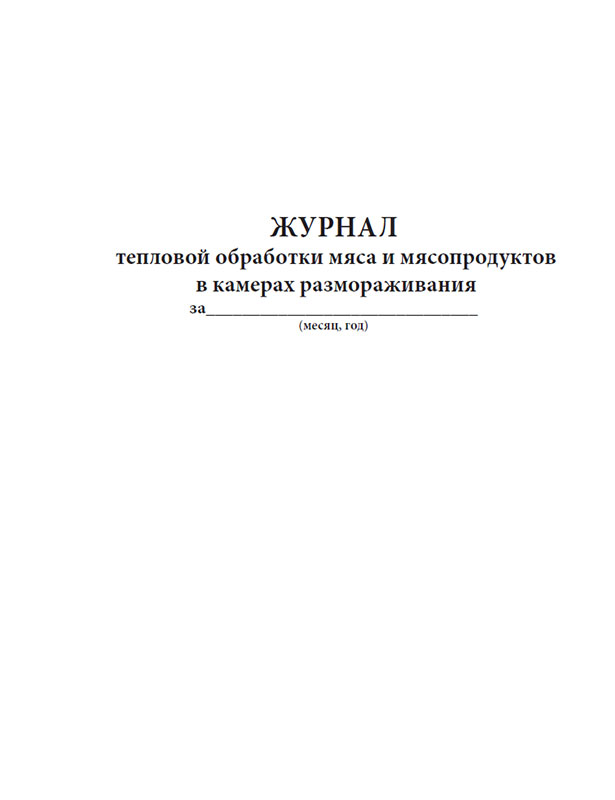 ЖУРНАЛ
тепловой обработки мяса и мясопродуктов
в камерах размораживания
за______________________________
(месяц, год)